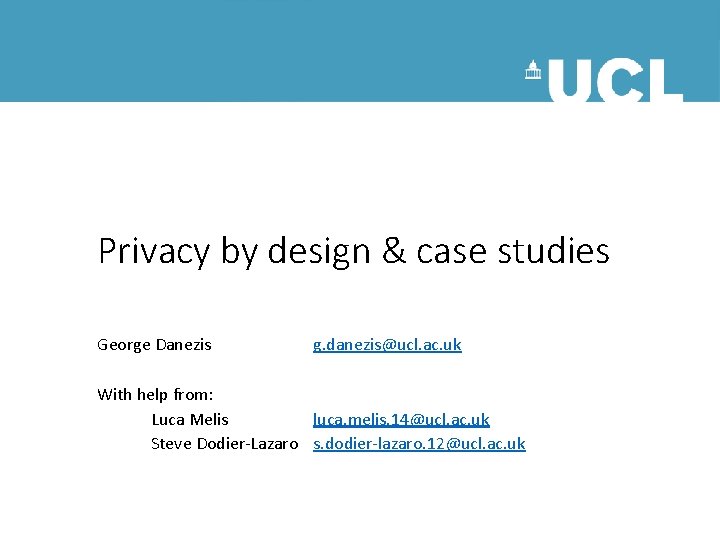 UCL

Privacy by design & case studies

George Danezis g.danezis@ucl.ac.uk

With help from:
Luca Melis luca.melis.14@ucl.ac.uk
Steve Dodier-Lazaro s.dodier-lazaro.12@ucl.ac.uk